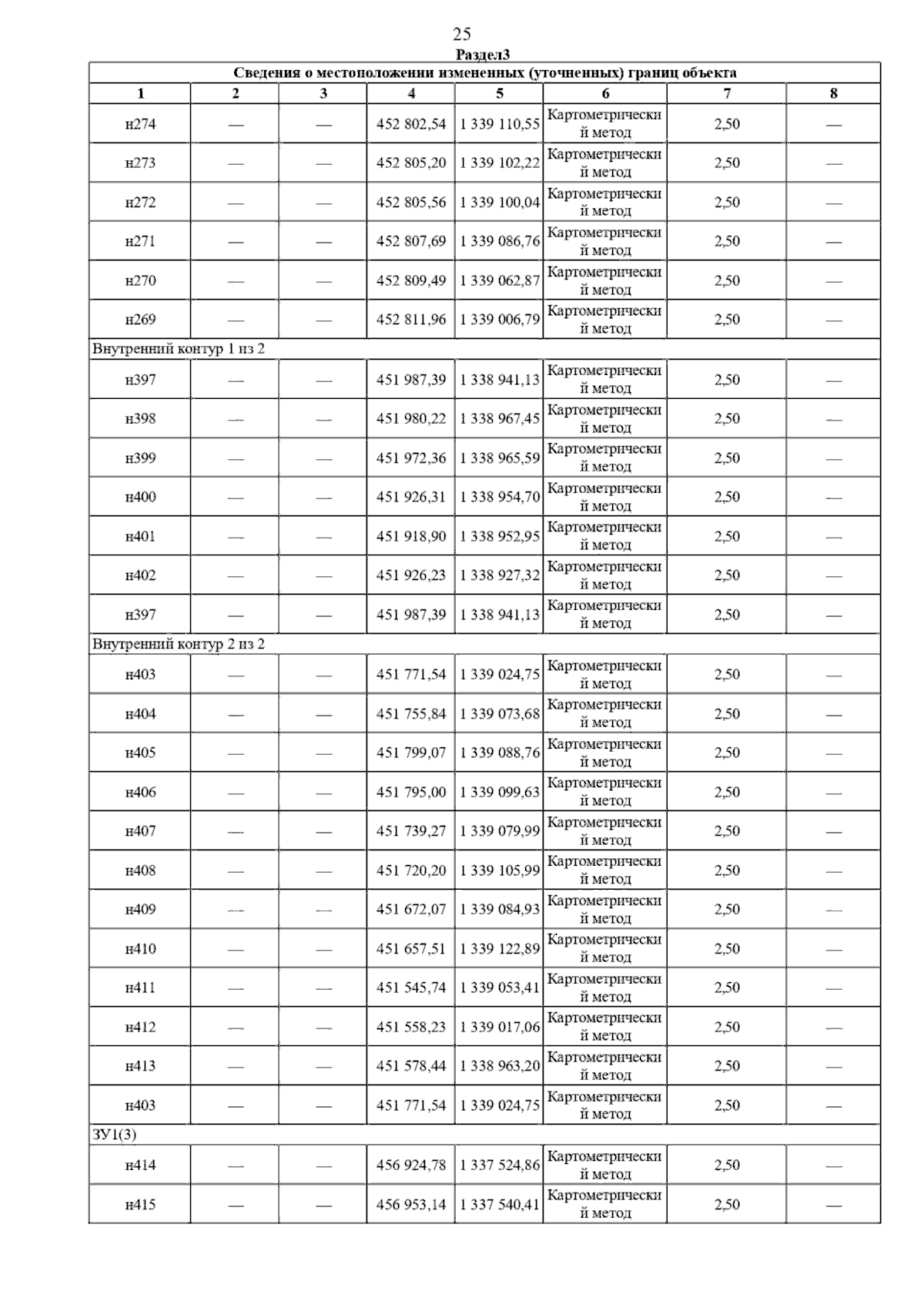 25

Раздел3

| Сведения о местоположении измененных (уточненных) границ объекта | | | | | | | |
|---|---|---|---|---|---|---|---|
| 1 | 2 | 3 | 4 | 5 | 6 | 7 | 8 |
| н274 | — | — | 452 802,54 | 1 339 110,55 | Картометрический метод | 2,50 | — |
| н273 | — | — | 452 805,20 | 1 339 102,22 | Картометрический метод | 2,50 | — |
| н272 | — | — | 452 805,56 | 1 339 100,04 | Картометрический метод | 2,50 | — |
| н271 | — | — | 452 807,69 | 1 339 086,76 | Картометрический метод | 2,50 | — |
| н270 | — | — | 452 809,49 | 1 339 062,87 | Картометрический метод | 2,50 | — |
| н269 | — | — | 452 811,96 | 1 339 006,79 | Картометрический метод | 2,50 | — |
| Внутренний контур 1 из 2 | | | | | | | |
| н397 | — | — | 451 987,39 | 1 338 941,13 | Картометрический метод | 2,50 | — |
| н398 | — | — | 451 980,22 | 1 338 967,45 | Картометрический метод | 2,50 | — |
| н399 | — | — | 451 972,36 | 1 338 965,59 | Картометрический метод | 2,50 | — |
| н400 | — | — | 451 926,31 | 1 338 954,70 | Картометрический метод | 2,50 | — |
| н401 | — | — | 451 918,90 | 1 338 952,95 | Картометрический метод | 2,50 | — |
| н402 | — | — | 451 926,23 | 1 338 927,32 | Картометрический метод | 2,50 | — |
| н397 | — | — | 451 987,39 | 1 338 941,13 | Картометрический метод | 2,50 | — |
| Внутренний контур 2 из 2 | | | | | | | |
| н403 | — | — | 451 771,54 | 1 339 024,75 | Картометрический метод | 2,50 | — |
| н404 | — | — | 451 755,84 | 1 339 073,68 | Картометрический метод | 2,50 | — |
| н405 | — | — | 451 799,07 | 1 339 088,76 | Картометрический метод | 2,50 | — |
| н406 | — | — | 451 795,00 | 1 339 099,63 | Картометрический метод | 2,50 | — |
| н407 | — | — | 451 739,27 | 1 339 079,99 | Картометрический метод | 2,50 | — |
| н408 | — | — | 451 720,20 | 1 339 105,99 | Картометрический метод | 2,50 | — |
| н409 | — | — | 451 672,07 | 1 339 084,93 | Картометрический метод | 2,50 | — |
| н410 | — | — | 451 657,51 | 1 339 122,89 | Картометрический метод | 2,50 | — |
| н411 | — | — | 451 545,74 | 1 339 053,41 | Картометрический метод | 2,50 | — |
| н412 | — | — | 451 558,23 | 1 339 017,06 | Картометрический метод | 2,50 | — |
| н413 | — | — | 451 578,44 | 1 338 963,20 | Картометрический метод | 2,50 | — |
| н403 | — | — | 451 771,54 | 1 339 024,75 | Картометрический метод | 2,50 | — |
| ЗУ1(3) | | | | | | | |
| н414 | — | — | 456 924,78 | 1 337 524,86 | Картометрический метод | 2,50 | — |
| н415 | — | — | 456 953,14 | 1 337 540,41 | Картометрический метод | 2,50 | — |